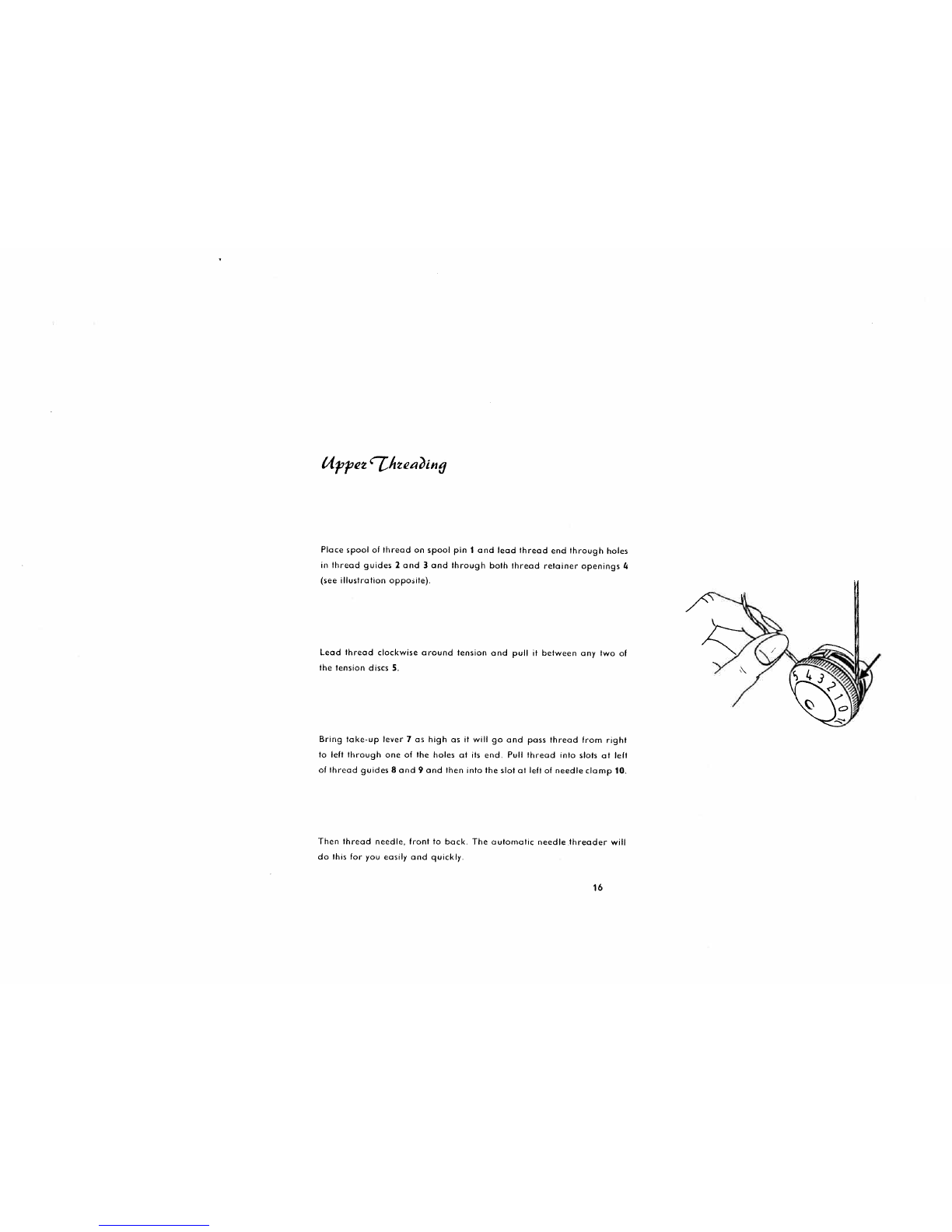 Upper Threading

Place spool of thread on spool pin 1 and lead thread end through holes in thread guides 2 and 3 and through both thread retainer openings 4 (see illustration opposite).

Lead thread clockwise around tension and pull it between any two of the tension discs 5.

Bring take-up lever 7 as high as it will go and pass thread from right to left through one of the holes at its end. Pull thread into slots at left of thread guides 8 and 9 and then into the slot at left of needle clamp 10.

Then thread needle, front to back. The automatic needle threader will do this for you easily and quickly.

5 4 3 2 1 0

16